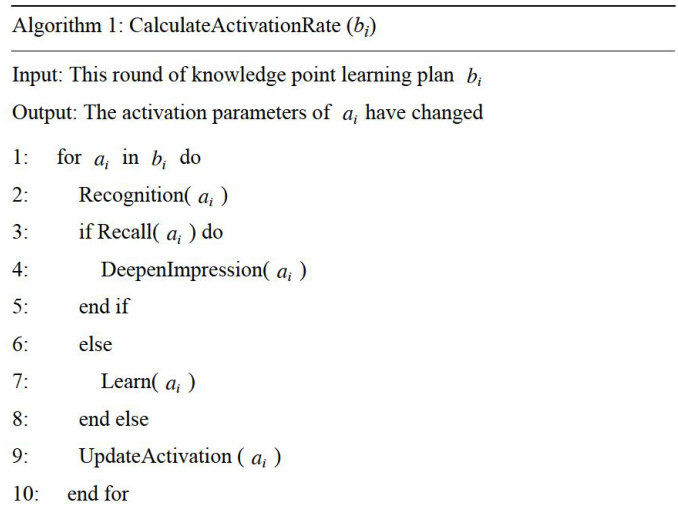 Algorithm 1: CalculateActivationRate ($b_i$)

Input: This round of knowledge point learning plan $b_i$

Output: The activation parameters of $a_i$ have changed

1: for $a_i$ in $b_i$ do

2: Recognition( $a_i$ )

3: if Recall( $a_i$ ) do

4: DeepenImpression( $a_i$ )

5: end if

6: else

7: Learn( $a_i$ )

8: end else

9: UpdateActivation ( $a_i$ )

10: end for